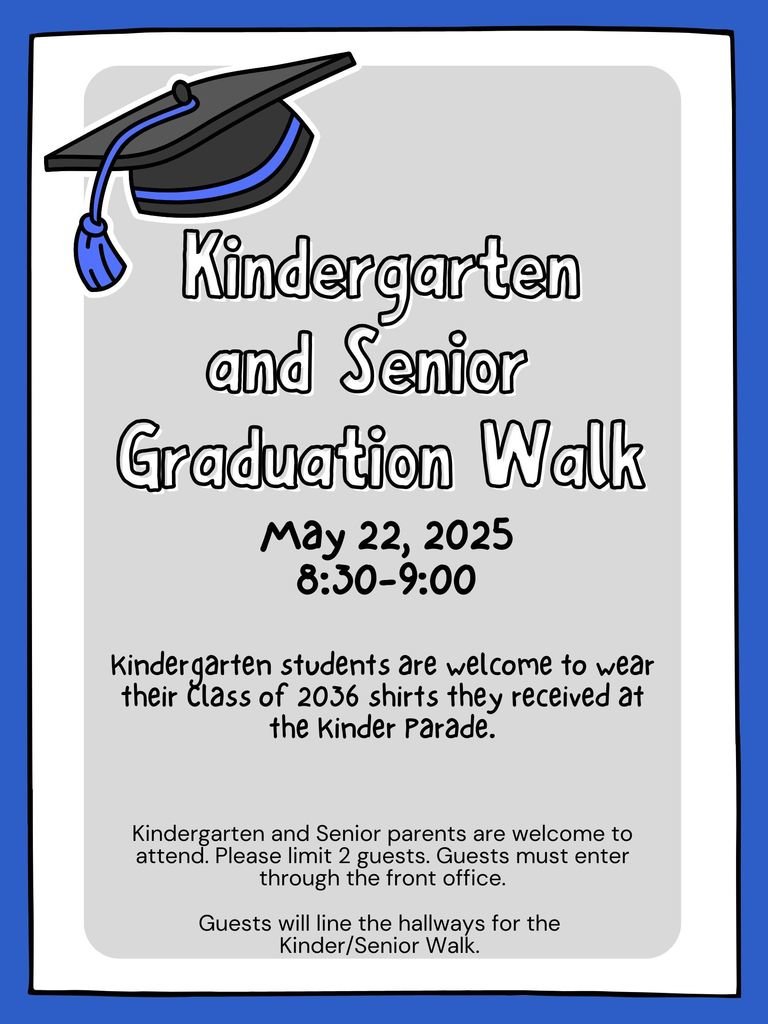 Kindergarten and Senior Graduation Walk

May 22, 2025
8:30-9:00

Kindergarten students are welcome to wear their Class of 2036 shirts they received at the Kinder Parade.

Kindergarten and Senior parents are welcome to attend. Please limit 2 guests. Guests must enter through the front office.

Guests will line the hallways for the Kinder/Senior Walk.